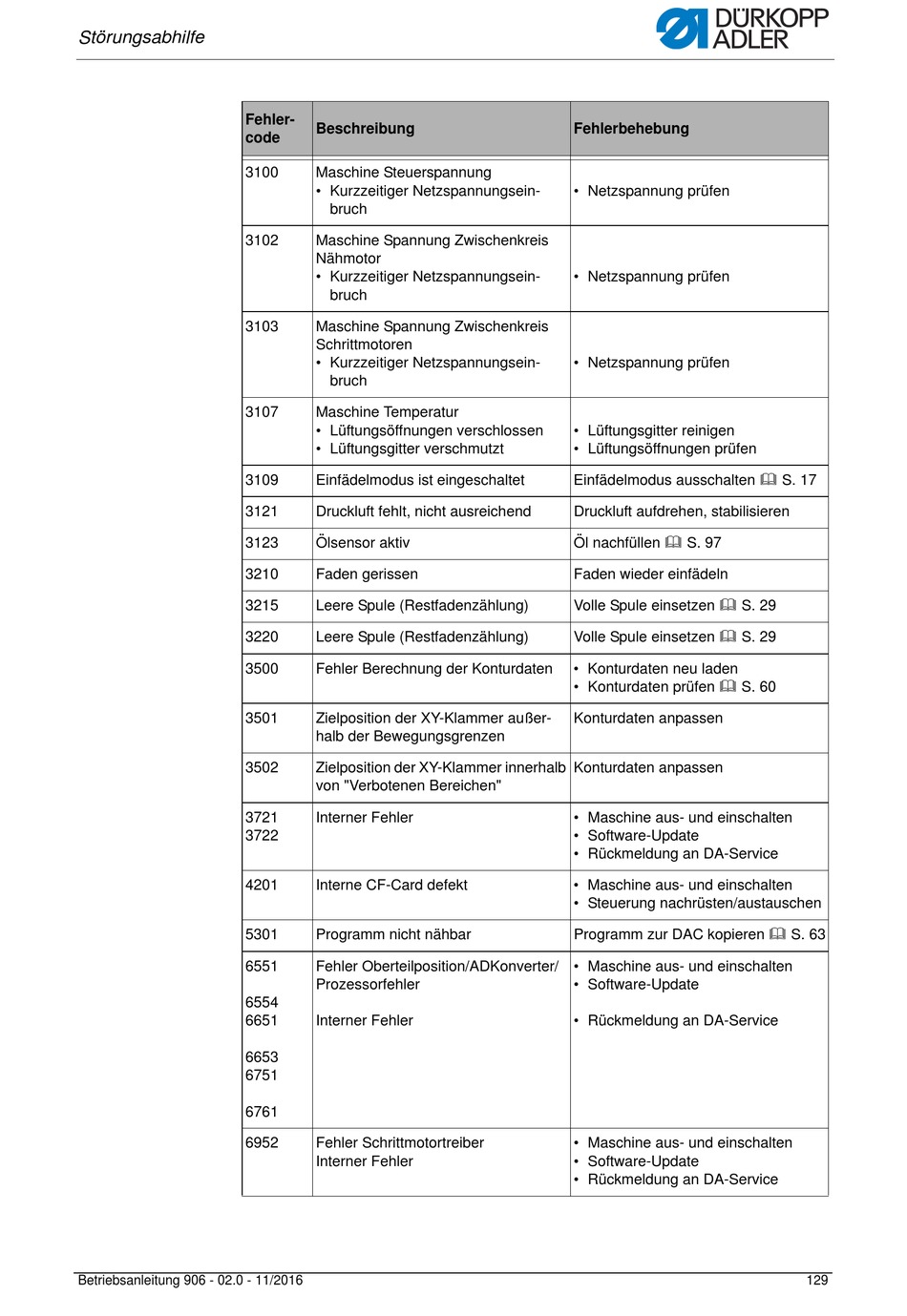 Störungsabhilfe

DÜRKOPP ADLER

| Fehlercode | Beschreibung | Fehlerbehebung |
|---|---|---|
| 3100 | Maschine Steuerspannung • Kurzzeitiger Netzspannungseinbruch | • Netzspannung prüfen |
| 3102 | Maschine Spannung Zwischenkreis Nähmotor • Kurzzeitiger Netzspannungseinbruch | • Netzspannung prüfen |
| 3103 | Maschine Spannung Zwischenkreis Schrittmotoren • Kurzzeitiger Netzspannungseinbruch | • Netzspannung prüfen |
| 3107 | Maschine Temperatur • Lüftungsöffnungen verschlossen • Lüftungsgitter verschmutzt | • Lüftungsgitter reinigen • Lüftungsöffnungen prüfen |
| 3109 | Einfädelmodus ist eingeschaltet | Einfädelmodus ausschalten S. 17 |
| 3121 | Druckluft fehlt, nicht ausreichend | Druckluft aufdrehen, stabilisieren |
| 3123 | Ölsensor aktiv | Öl nachfüllen S. 97 |
| 3210 | Faden gerissen | Faden wieder einfädeln |
| 3215 | Leere Spule (Restfadenzählung) | Volle Spule einsetzen S. 29 |
| 3220 | Leere Spule (Restfadenzählung) | Volle Spule einsetzen S. 29 |
| 3500 | Fehler Berechnung der Konturdaten | • Konturdaten neu laden • Konturdaten prüfen S. 60 |
| 3501 | Zielposition der XY-Klammer außerhalb der Bewegungsgrenzen | Konturdaten anpassen |
| 3502 | Zielposition der XY-Klammer innerhalb von "Verbotenen Bereichen" | Konturdaten anpassen |
| 3721 3722 | Interner Fehler | • Maschine aus- und einschalten • Software-Update • Rückmeldung an DA-Service |
| 4201 | Interne CF-Card defekt | • Maschine aus- und einschalten • Steuerung nachrüsten/austauschen |
| 5301 | Programm nicht nähbar | Programm zur DAC kopieren S. 63 |
| 6551 6554 6651 6653 6751 6761 | Fehler Oberteilposition/ADKonverter/ Prozessorfehler Interner Fehler | • Maschine aus- und einschalten • Software-Update • Rückmeldung an DA-Service |
| 6952 | Fehler Schrittmotortreiber Interner Fehler | • Maschine aus- und einschalten • Software-Update • Rückmeldung an DA-Service |

Betriebsanleitung 906 - 02.0 - 11/2016 129